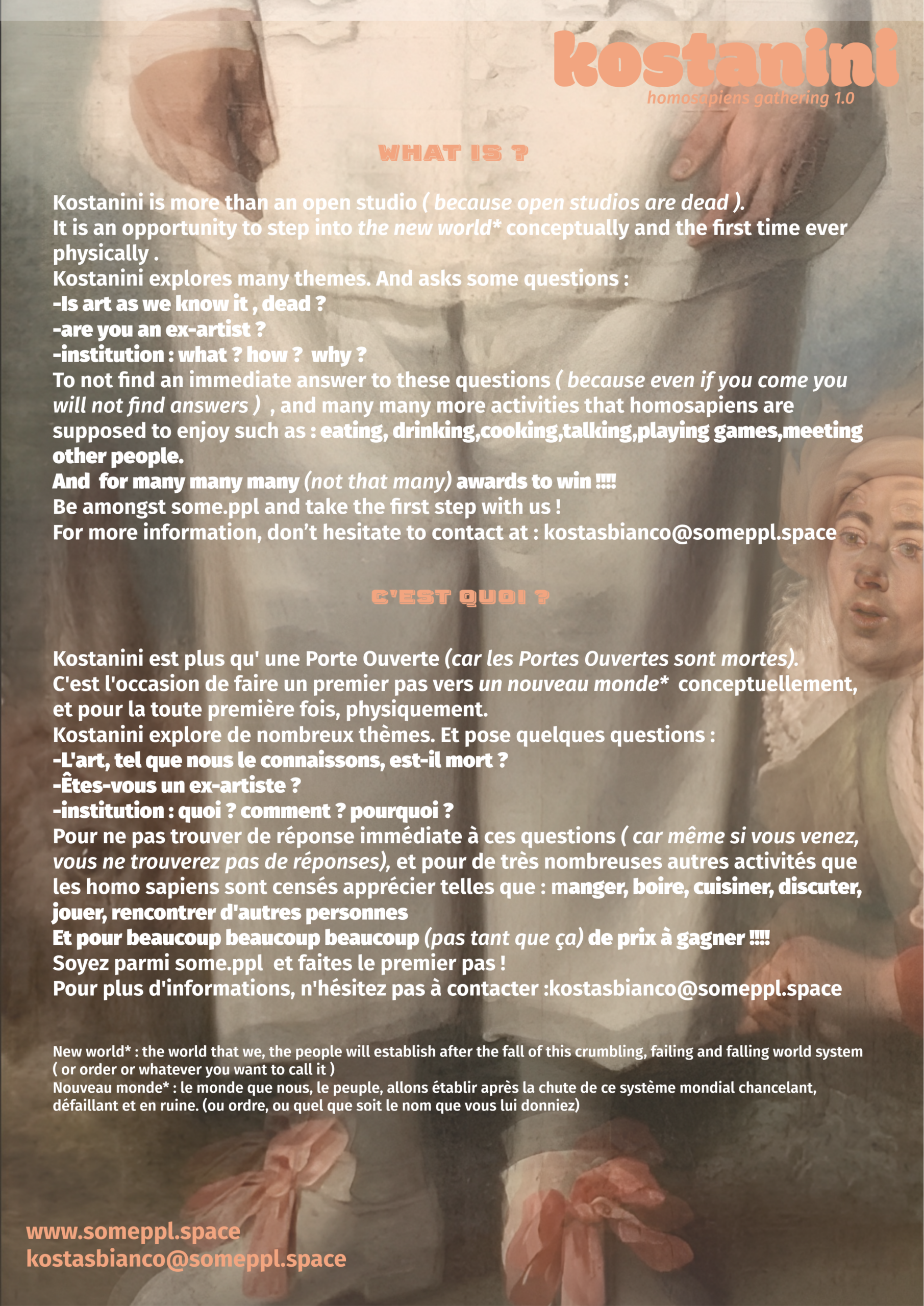 kostanini
homosapiens gathering 1.0

WHAT IS ?

Kostanini is more than an open studio ( because open studios are dead ).
It is an opportunity to step into the new world* conceptually and the first time ever physically .
Kostanini explores many themes. And asks some questions :
-Is art as we know it , dead ?
-are you an ex-artist ?
-institution : what ? how ? why ?
To not find an immediate answer to these questions ( because even if you come you will not find answers ) , and many many more activities that homosapiens are supposed to enjoy such as : eating, drinking,cooking,talking,playing games,meeting other people.
And for many many many (not that many) awards to win !!!!
Be amongst some.ppl and take the first step with us !
For more information, don't hesitate to contact at : kostasbianco@someppl.space

C'EST QUOI ?

Kostanini est plus qu' une Porte Ouverte (car les Portes Ouvertes sont mortes).
C'est l'occasion de faire un premier pas vers un nouveau monde* conceptuellement, et pour la toute première fois, physiquement.
Kostanini explore de nombreux thèmes. Et pose quelques questions :
-L'art, tel que nous le connaissons, est-il mort ?
-Êtes-vous un ex-artiste ?
-institution : quoi ? comment ? pourquoi ?
Pour ne pas trouver de réponse immédiate à ces questions ( car même si vous venez, vous ne trouverez pas de réponses), et pour de très nombreuses autres activités que les homo sapiens sont censés apprécier telles que : manger, boire, cuisiner, discuter, jouer, rencontrer d'autres personnes
Et pour beaucoup beaucoup beaucoup (pas tant que ça) de prix à gagner !!!!
Soyez parmi some.ppl et faites le premier pas !
Pour plus d'informations, n'hésitez pas à contacter :kostasbianco@someppl.space

New world* : the world that we, the people will establish after the fall of this crumbling, failing and falling world system ( or order or whatever you want to call it )
Nouveau monde* : le monde que nous, le peuple, allons établir après la chute de ce système mondial chancelant, défaillant et en ruine. (ou ordre, ou quel que soit le nom que vous lui donniez)

www.someppl.space
kostasbianco@someppl.space